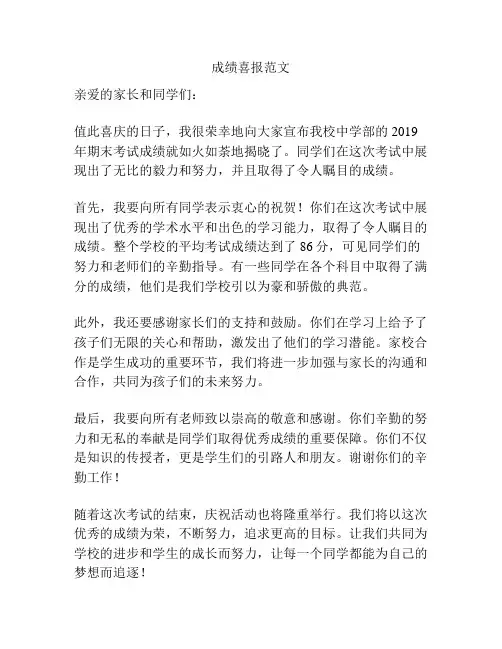 成绩喜报范文

亲爱的家长和同学们：

值此喜庆的日子，我很荣幸地向大家宣布我校中学部的 2019 年期末考试成绩就如火如荼地揭晓了。同学们在这次考试中展现出了无比的毅力和努力，并且取得了令人瞩目的成绩。

首先，我要向所有同学表示衷心的祝贺！你们在这次考试中展现出了优秀的学术水平和出色的学习能力，取得了令人瞩目的成绩。整个学校的平均考试成绩达到了 86 分，可见同学们的努力和老师们的辛勤指导。有一些同学在各个科目中取得了满分的成绩，他们是我们学校引以为豪和骄傲的典范。

此外，我还要感谢家长们的支持和鼓励。你们在学习上给予了孩子们无限的关心和帮助，激发出了他们的学习潜能。家校合作是学生成功的重要环节，我们将进一步加强与家长的沟通和合作，共同为孩子们的未来努力。

最后，我要向所有老师致以崇高的敬意和感谢。你们辛勤的努力和无私的奉献是同学们取得优秀成绩的重要保障。你们不仅是知识的传授者，更是学生们的引路人和朋友。谢谢你们的辛勤工作！

随着这次考试的结束，庆祝活动也将隆重举行。我们将以这次优秀的成绩为荣，不断努力，追求更高的目标。让我们共同为学校的进步和学生的成长而努力，让每一个同学都能为自己的梦想而追逐！